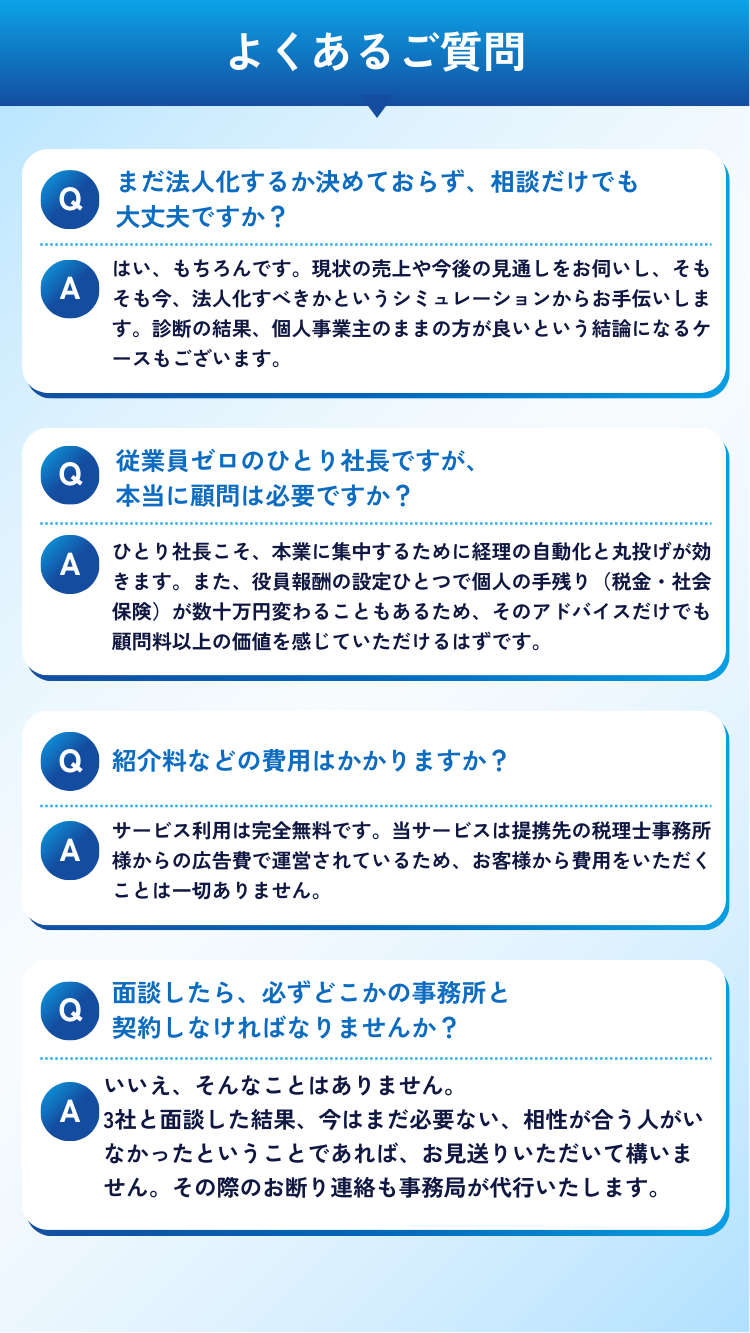 よくあるご質問

Q
まだ法人化するか決めておらず、相談だけでも大丈夫ですか？

A
はい、もちろんです。現状の売上や今後の見通しをお伺いし、そもそも今、法人化すべきかというシミュレーションからお手伝いします。診断の結果、個人事業主のままの方が良いという結論になるケースもございます。

Q
従業員ゼロのひとり社長ですが、本当に顧問は必要ですか？

A
ひとり社長こそ、本業に集中するために経理の自動化と丸投げが効きます。また、役員報酬の設定ひとつで個人の手残り（税金・社会保険）が数十万円変わることもあるため、そのアドバイスだけでも顧問料以上の価値を感じていただけるはずです。

Q
紹介料などの費用はかかりますか？

A
サービス利用は完全無料です。当サービスは提携先の税理士事務所様からの広告費で運営されているため、お客様から費用をいただくことは一切ありません。

Q
面談したら、必ずどこかの事務所と契約しなければなりませんか？

A
いいえ、そんなことはありません。
3社と面談した結果、今はまだ必要ない、相性が合う人がいなかったということであれば、お見送りいただいて構いません。その際のお断り連絡も事務局が代行いたします。